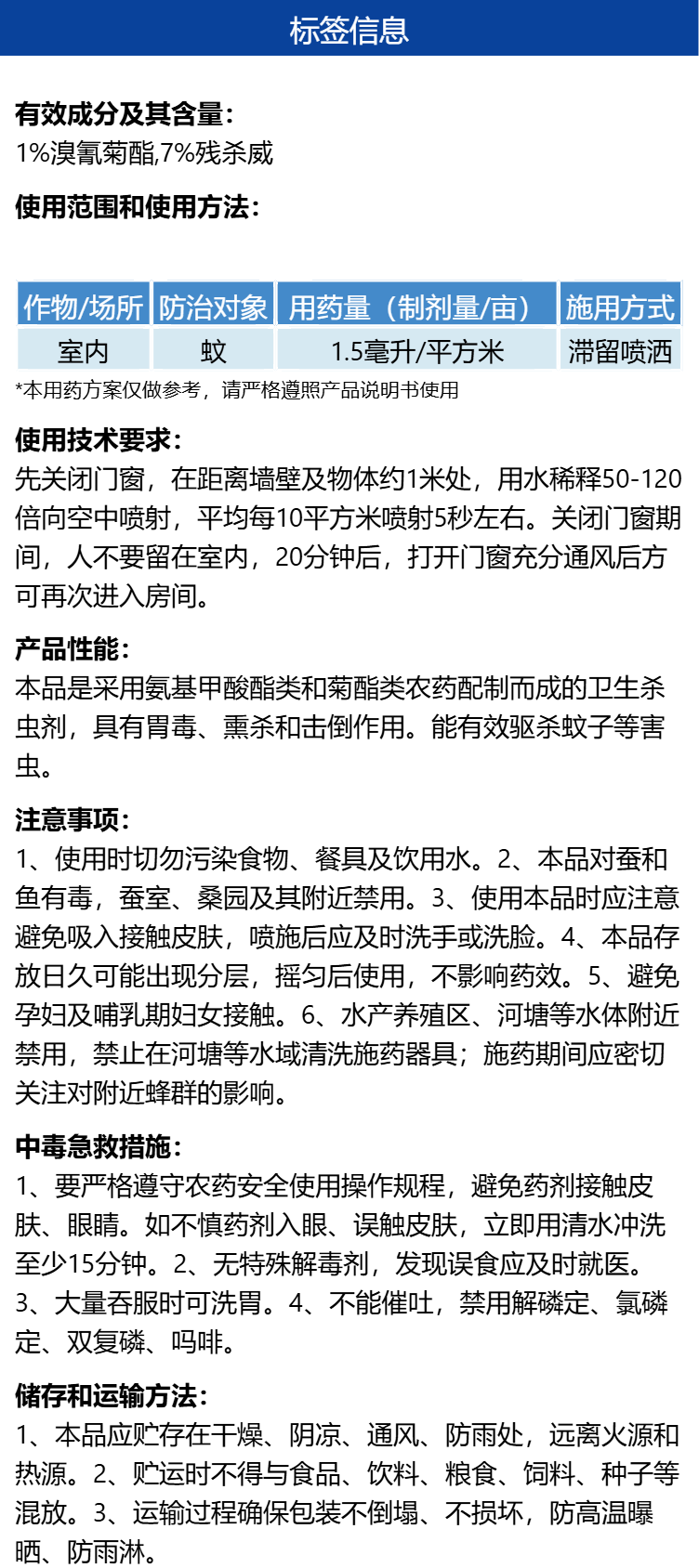 标签信息

有效成分及其含量:
1%溴氰菊酯,7%残杀威

使用范围和使用方法:

| 作物/场所 | 防治对象 | 用药量（制剂量/亩） | 施用方式 |
|---|---|---|---|
| 室内 | 蚊 | 1.5毫升/平方米 | 滞留喷洒 |

*本用药方案仅做参考，请严格遵照产品说明书使用

使用技术要求:
先关闭门窗，在距离墙壁及物体约1米处，用水稀释50-120倍向空中喷射，平均每10平方米喷射5秒左右。关闭门窗期间，人不要留在室内，20分钟后，打开门窗充分通风后方可再次进入房间。

产品性能:
本品是采用氨基甲酸酯类和菊酯类农药配制而成的卫生杀虫剂，具有胃毒、熏杀和击倒作用。能有效驱杀蚊子等害虫。

注意事项:
1、使用时切勿污染食物、餐具及饮用水。2、本品对蚕和鱼有毒，蚕室、桑园及其附近禁用。3、使用本品时应注意避免吸入接触皮肤，喷施后应及时洗手或洗脸。4、本品存放日久可能出现分层，摇匀后使用，不影响药效。5、避免孕妇及哺乳期妇女接触。6、水产养殖区、河塘等水体附近禁用，禁止在河塘等水域清洗施药器具；施药期间应密切关注对附近蜂群的影响。

中毒急救措施:
1、要严格遵守农药安全使用操作规程，避免药剂接触皮肤、眼睛。如不慎药剂入眼、误触皮肤，立即用清水冲洗至少15分钟。2、无特殊解毒剂，发现误食应及时就医。3、大量吞服时可洗胃。4、不能催吐，禁用解磷定、氯磷定、双复磷、吗啡。

储存和运输方法:
1、本品应贮存在干燥、阴凉、通风、防雨处，远离火源和热源。2、贮运时不得与食品、饮料、粮食、饲料、种子等混放。3、运输过程确保包装不倒塌、不损坏，防高温曝晒、防雨淋。